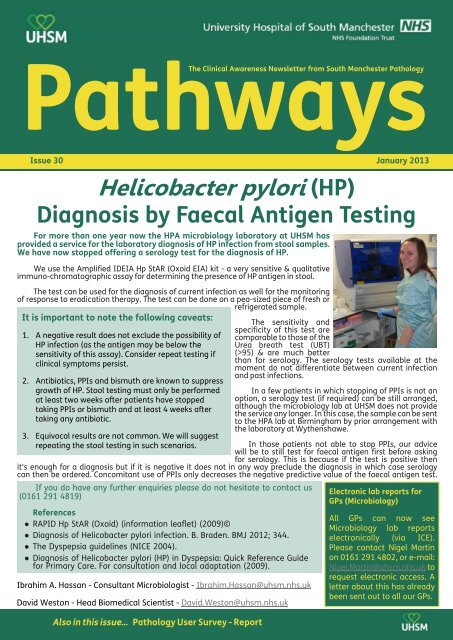 UHSM

University Hospital of South Manchester NHS
NHS Foundation Trust

The Clinical Awareness Newsletter from South Manchester Pathology

Pathways

Issue 30

January 2013

Helicobacter pylori (HP)
Diagnosis by Faecal Antigen Testing

For more than one year now the HPA microbiology laboratory at UHSM has provided a service for the laboratory diagnosis of HP infection from stool samples. We have now stopped offering a serology test for the diagnosis of HP.

We use the Amplified IDEIA Hp StAR (Oxoid EIA) kit - a very sensitive & qualitative immuno-chromatographic assay for determining the presence of HP antigen in stool.

The test can be used for the diagnosis of current infection as well for the monitoring of response to eradication therapy. The test can be done on a pea-sized piece of fresh or refrigerated sample.

It is important to note the following caveats:

1. A negative result does not exclude the possibility of HP infection (as the antigen may be below the sensitivity of this assay). Consider repeat testing if clinical symptoms persist.

2. Antibiotics, PPIs and bismuth are known to suppress growth of HP. Stool testing must only be performed at least two weeks after patients have stopped taking PPIs or bismuth and at least 4 weeks after taking any antibiotic.

3. Equivocal results are not common. We will suggest repeating the stool testing in such scenarios.

The sensitivity and specificity of this test are comparable to those of the Urea breath test (UBT) (>95) & are much better than for serology. The serology tests available at the moment do not differentiate between current infection and past infections.

In a few patients in which stopping of PPIs is not an option, a serology test (if required) can be still arranged, although the microbiology lab at UHSM does not provide the service any longer. In this case, the sample can be sent to the HPA lab at Birmingham by prior arrangement with the laboratory at Wythenshawe.

In those patients not able to stop PPIs, our advice will be to still test for faecal antigen first before asking for serology. This is because if the test is positive then it's enough for a diagnosis but if it is negative it does not in any way preclude the diagnosis in which case serology can then be ordered. Concomitant use of PPIs only decreases the negative predictive value of the faecal antigen test.

If you do have any further enquiries please do not hesitate to contact us (0161 291 4819)

References
• RAPID Hp StAR (Oxoid) (information leaflet) (2009)©
• Diagnosis of Helicobacter pylori infection. B. Braden. BMJ 2012; 344.
• The Dyspepsia guidelines (NICE 2004).
• Diagnosis of Helicobacter pylori (HP) in Dyspepsia: Quick Reference Guide for Primary Care. For consultation and local adaptation (2009).

Ibrahim A. Hassan - Consultant Microbiologist - Ibrahim.Hassan@uhsm.nhs.uk

David Weston - Head Biomedical Scientist - David.Weston@uhsm.nhs.uk

Electronic lab reports for GPs (Microbiology)

All GPs can now see Microbiology lab reports electronically (via ICE). Please contact Nigel Martin on 0161 291 4802, or e-mail: Nigel.Martin@uhsm.nhs.uk to request electronic access. A letter about this has already been sent out to all our GPs.

Also in this issue... Pathology User Survey - Report

UHSM